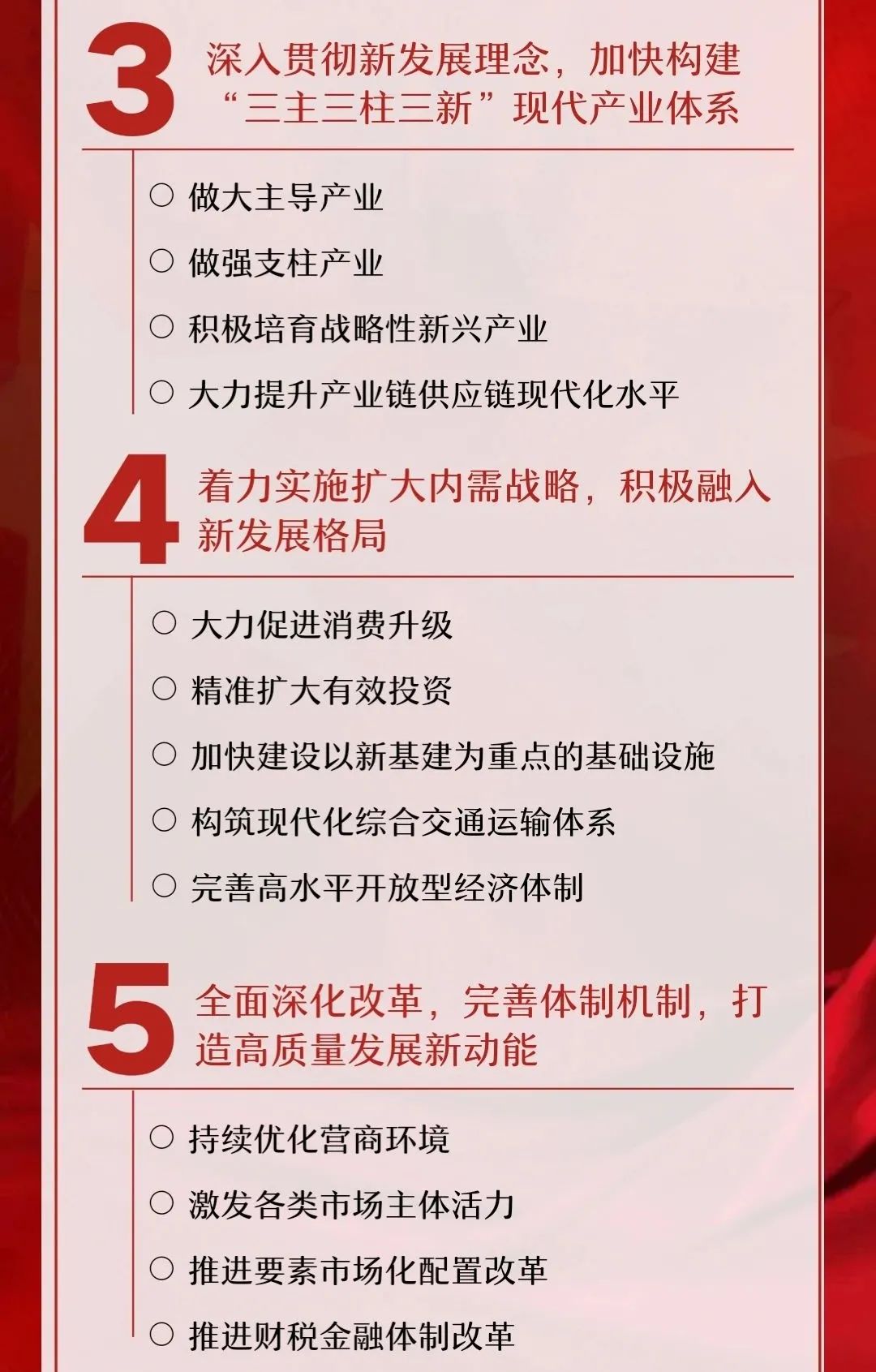 3

深入贯彻新发展理念，加快构建“三主三柱三新”现代产业体系

○ 做大主导产业

○ 做强支柱产业

○ 积极培育战略性新兴产业

○ 大力提升产业链供应链现代化水平

4

着力实施扩大内需战略，积极融入新发展格局

○ 大力促进消费升级

○ 精准扩大有效投资

○ 加快建设以新基建为重点的基础设施

○ 构筑现代化综合交通运输体系

○ 完善高水平开放型经济体制

5

全面深化改革，完善体制机制，打造高质量发展新动能

○ 持续优化营商环境

○ 激发各类市场主体活力

○ 推进要素市场化配置改革

○ 推进财税金融体制改革